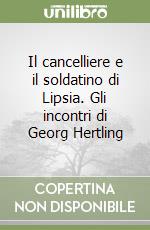 unilibro

Il cancelliere e il soldatino di Lipsia. Gli incontri di Georg Hertling

COPERTINA NON DISPONIBILE